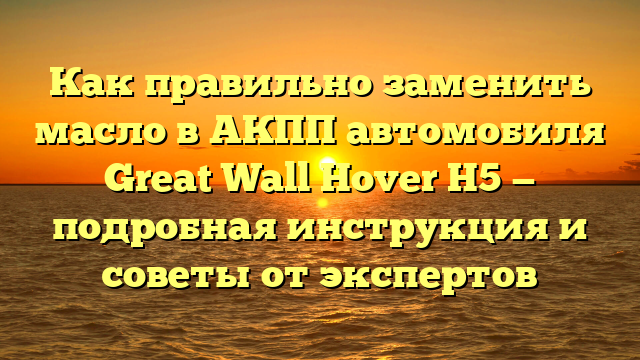 Как правильно заменить масло в АКПП автомобиля Great Wall Hover H5 — подробная инструкция и советы от экспертов